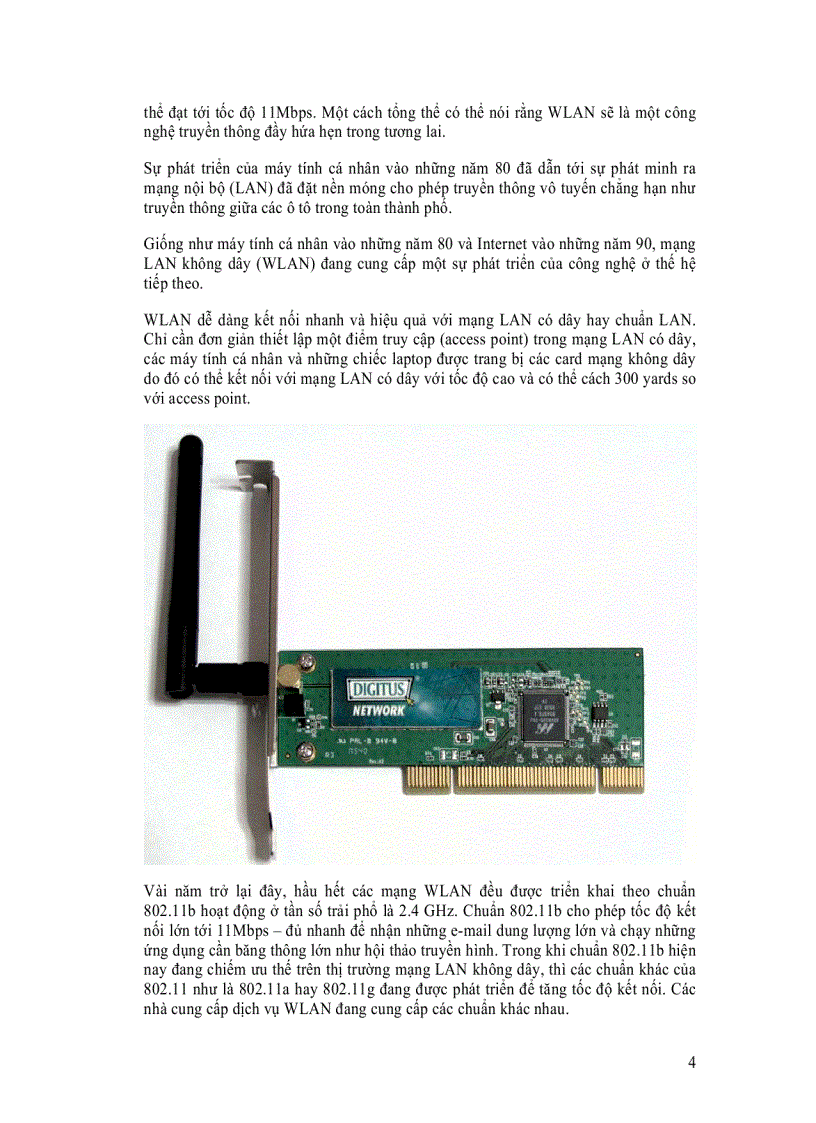 thể đạt tới tốc độ 11Mbps. Một cách tổng thể có thể nói rằng WLAN sẽ là một công nghệ truyền thông đầy hứa hẹn trong tương lai.

Sự phát triển của máy tính cá nhân vào những năm 80 đã dẫn tới sự phát minh ra mạng nội bộ (LAN) đã đặt nền móng cho phép truyền thông vô tuyến chẳng hạn như truyền thông giữa các ô tô trong toàn thành phố.

Giống như máy tính cá nhân vào những năm 80 và Internet vào những năm 90, mạng LAN không dây (WLAN) đang cung cấp một sự phát triển của công nghệ ở thế hệ tiếp theo.

WLAN dễ dàng kết nối nhanh và hiệu quả với mạng LAN có dây hay chuẩn LAN. Chỉ cần đơn giản thiết lập một điểm truy cập (access point) trong mạng LAN có dây, các máy tính cá nhân và những chiếc laptop được trang bị các card mạng không dây do đó có thể kết nối với mạng LAN có dây với tốc độ cao và có thể cách 300 yards so với access point.

DIGITUS
NETWORK

Vài năm trở lại đây, hầu hết các mạng WLAN đều được triển khai theo chuẩn 802.11b hoạt động ở tần số trải phổ là 2.4 GHz. Chuẩn 802.11b cho phép tốc độ kết nối lớn tới 11Mbps – đủ nhanh để nhận những e-mail dung lượng lớn và chạy những ứng dụng cần băng thông lớn như hội thảo truyền hình. Trong khi chuẩn 802.11b hiện nay đang chiếm ưu thế trên thị trường mạng LAN không dây, thì các chuẩn khác của 802.11 như là 802.11a hay 802.11g đang được phát triển để tăng tốc độ kết nối. Các nhà cung cấp dịch vụ WLAN đang cung cấp các chuẩn khác nhau.

4